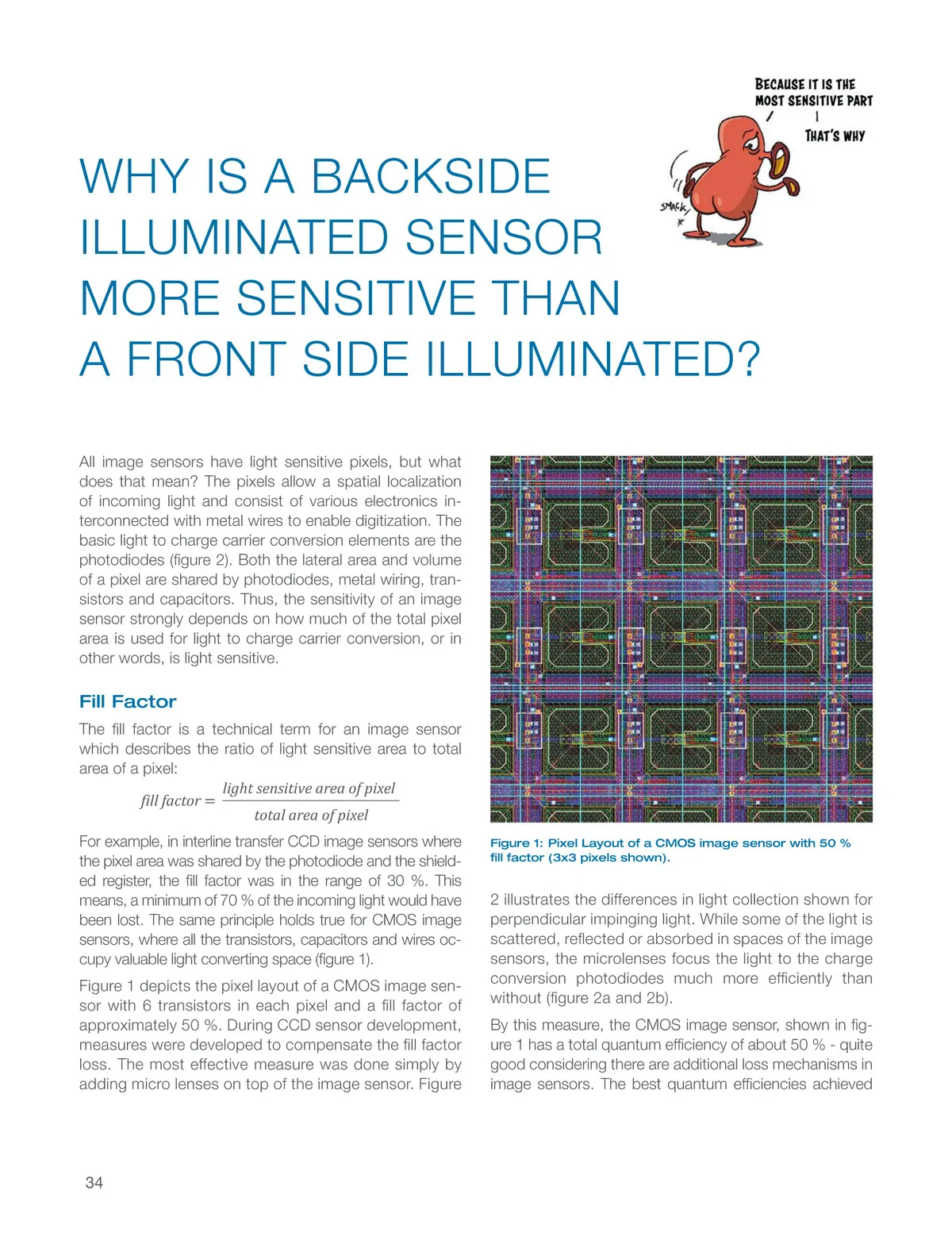 BECAUSE IT IS THE MOST SENSITIVE PART

THAT'S WHY

SMACK

WHY IS A BACKSIDE ILLUMINATED SENSOR MORE SENSITIVE THAN A FRONT SIDE ILLUMINATED?

All image sensors have light sensitive pixels, but what does that mean? The pixels allow a spatial localization of incoming light and consist of various electronics interconnected with metal wires to enable digitization. The basic light to charge carrier conversion elements are the photodiodes (figure 2). Both the lateral area and volume of a pixel are shared by photodiodes, metal wiring, transistors and capacitors. Thus, the sensitivity of an image sensor strongly depends on how much of the total pixel area is used for light to charge carrier conversion, or in other words, is light sensitive.

Fill Factor

The fill factor is a technical term for an image sensor which describes the ratio of light sensitive area to total area of a pixel:

$fill\ factor = \frac{light\ sensitive\ area\ of\ pixel}{total\ area\ of\ pixel}$

For example, in interline transfer CCD image sensors where the pixel area was shared by the photodiode and the shielded register, the fill factor was in the range of 30 %. This means, a minimum of 70 % of the incoming light would have been lost. The same principle holds true for CMOS image sensors, where all the transistors, capacitors and wires occupy valuable light converting space (figure 1).

Figure 1 depicts the pixel layout of a CMOS image sensor with 6 transistors in each pixel and a fill factor of approximately 50 %. During CCD sensor development, measures were developed to compensate the fill factor loss. The most effective measure was done simply by adding micro lenses on top of the image sensor. Figure

Figure 1: Pixel Layout of a CMOS image sensor with 50 % fill factor (3x3 pixels shown).

2 illustrates the differences in light collection shown for perpendicular impinging light. While some of the light is scattered, reflected or absorbed in spaces of the image sensors, the microlenses focus the light to the charge conversion photodiodes much more efficiently than without (figure 2a and 2b).

By this measure, the CMOS image sensor, shown in figure 1 has a total quantum efficiency of about 50 % - quite good considering there are additional loss mechanisms in image sensors. The best quantum efficiencies achieved

34